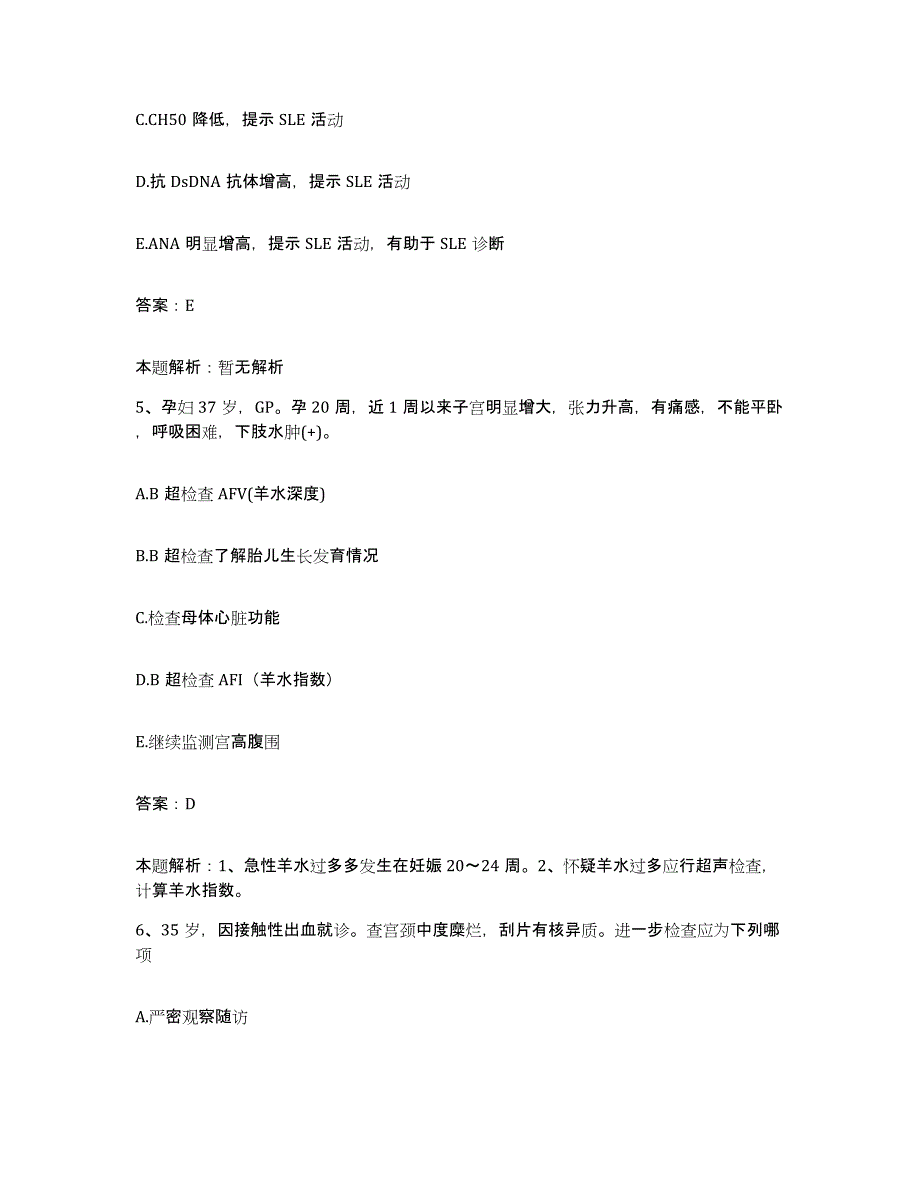 C.CH50 降低，提示 SLE 活动

D.抗 DsDNA 抗体增高，提示 SLE 活动

E.ANA 明显增高，提示 SLE 活动，有助于 SLE 诊断

答案：E

本题解析：暂无解析

5、孕妇 37 岁，GP。孕 20 周，近 1 周以来子宫明显增大，张力升高，有痛感，不能平卧，呼吸困难，下肢水肿(+)。

A.B 超检查 AFV(羊水深度)

B.B 超检查了解胎儿生长发育情况

C.检查母体心脏功能

D.B 超检查 AFI（羊水指数）

E.继续监测宫高腹围

答案：D

本题解析：1、急性羊水过多多发生在妊娠 20～24 周。2、怀疑羊水过多应行超声检查，计算羊水指数。

6、35 岁，因接触性出血就诊。查宫颈中度糜烂，刮片有核异质。进一步检查应为下列哪项

A.严密观察随访